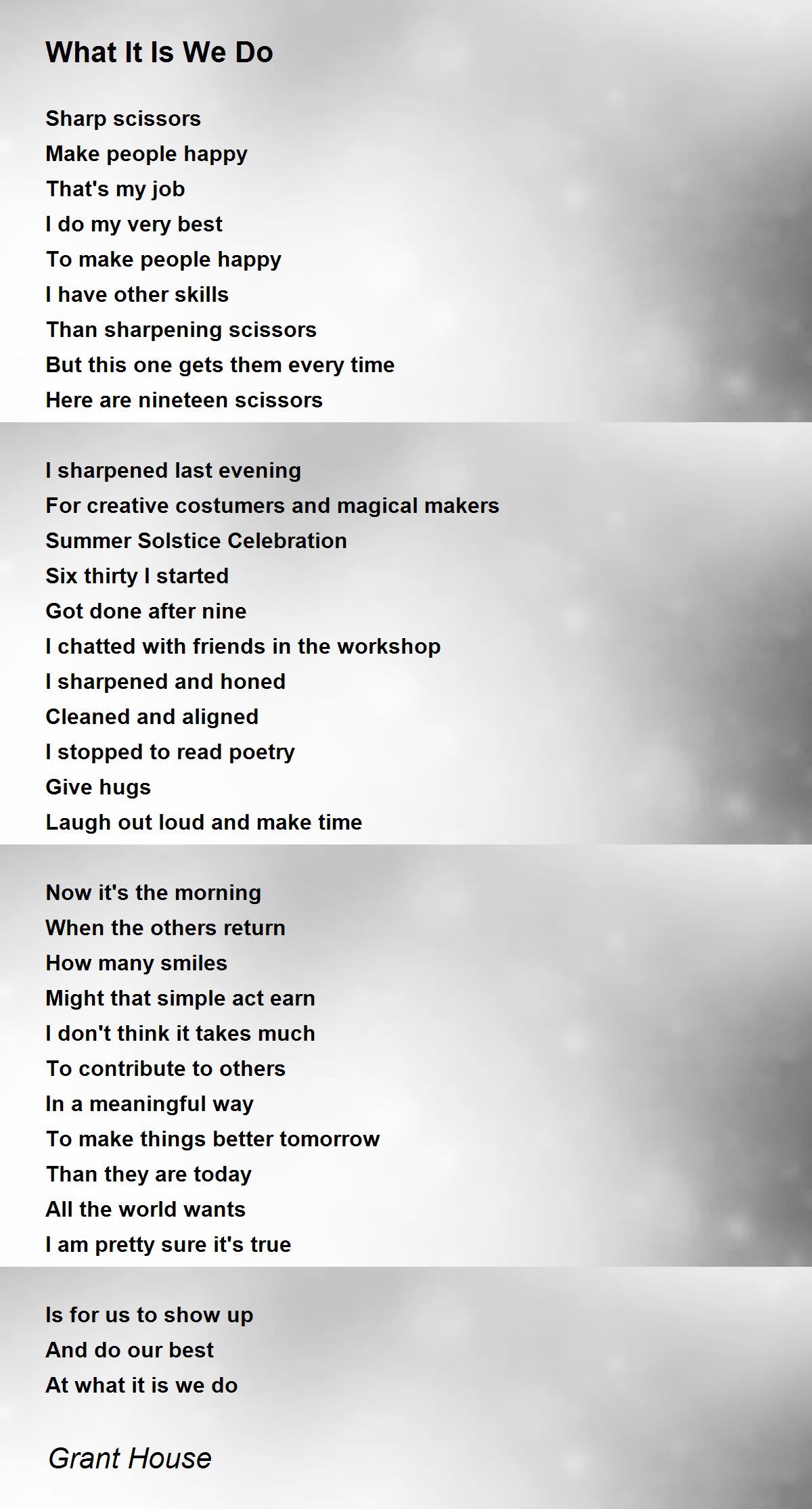 What It Is We Do

Sharp scissors
Make people happy
That's my job
I do my very best
To make people happy
I have other skills
Than sharpening scissors
But this one gets them every time
Here are nineteen scissors

I sharpened last evening
For creative costumers and magical makers
Summer Solstice Celebration
Six thirty I started
Got done after nine
I chatted with friends in the workshop
I sharpened and honed
Cleaned and aligned
I stopped to read poetry
Give hugs
Laugh out loud and make time

Now it's the morning
When the others return
How many smiles
Might that simple act earn
I don't think it takes much
To contribute to others
In a meaningful way
To make things better tomorrow
Than they are today
All the world wants
I am pretty sure it's true

Is for us to show up
And do our best
At what it is we do

Grant House